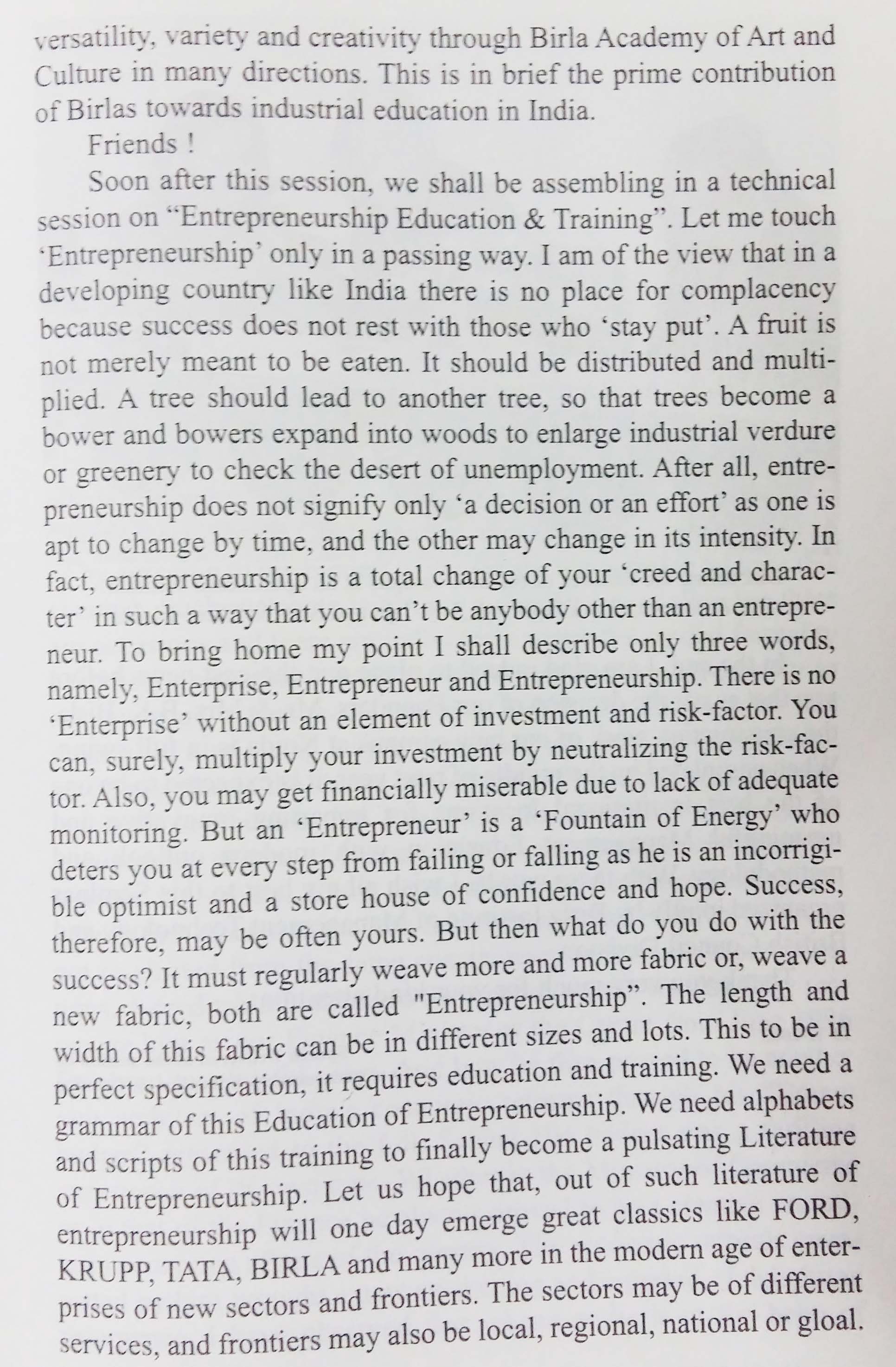 versatility, variety and creativity through Birla Academy of Art and Culture in many directions. This is in brief the prime contribution of Birlas towards industrial education in India.

Friends !

Soon after this session, we shall be assembling in a technical session on “Entrepreneurship Education & Training”. Let me touch ‘Entrepreneurship’ only in a passing way. I am of the view that in a developing country like India there is no place for complacency because success does not rest with those who ‘stay put’. A fruit is not merely meant to be eaten. It should be distributed and multiplied. A tree should lead to another tree, so that trees become a bower and bowers expand into woods to enlarge industrial verdure or greenery to check the desert of unemployment. After all, entrepreneurship does not signify only ‘a decision or an effort’ as one is apt to change by time, and the other may change in its intensity. In fact, entrepreneurship is a total change of your ‘creed and character’ in such a way that you can’t be anybody other than an entrepreneur. To bring home my point I shall describe only three words, namely, Enterprise, Entrepreneur and Entrepreneurship. There is no ‘Enterprise’ without an element of investment and risk-factor. You can, surely, multiply your investment by neutralizing the risk-factor. Also, you may get financially miserable due to lack of adequate monitoring. But an ‘Entrepreneur’ is a ‘Fountain of Energy’ who deters you at every step from failing or falling as he is an incorrigible optimist and a store house of confidence and hope. Success, therefore, may be often yours. But then what do you do with the success? It must regularly weave more and more fabric or, weave a new fabric, both are called "Entrepreneurship”. The length and width of this fabric can be in different sizes and lots. This to be in perfect specification, it requires education and training. We need a grammar of this Education of Entrepreneurship. We need alphabets and scripts of this training to finally become a pulsating Literature of Entrepreneurship. Let us hope that, out of such literature of entrepreneurship will one day emerge great classics like FORD, KRUPP, TATA, BIRLA and many more in the modern age of enterprises of new sectors and frontiers. The sectors may be of different services, and frontiers may also be local, regional, national or gloal.